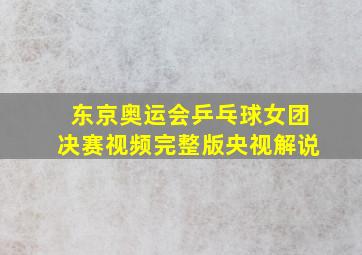 东京奥运会乒乓球女团决赛视频完整版央视解说